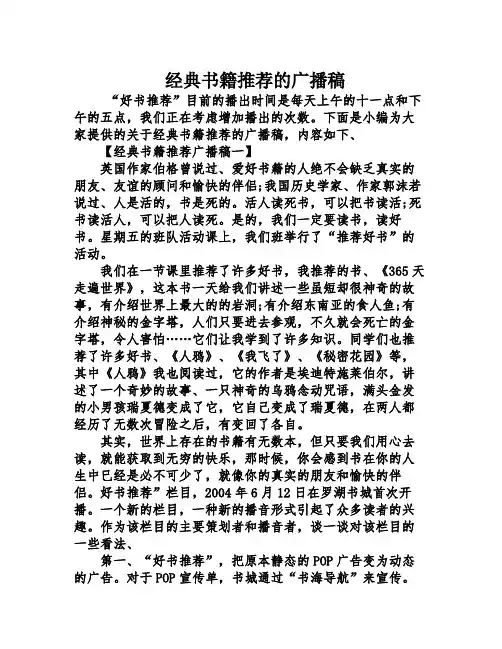 经典书籍推荐的广播稿

“好书推荐”目前的播出时间是每天上午的十一点和下午的五点，我们正在考虑增加播出的次数。下面是小编为大家提供的关于经典书籍推荐的广播稿，内容如下、

【经典书籍推荐广播稿一】

英国作家伯格曾说过、爱好书籍的人绝不会缺乏真实的朋友、友谊的顾问和愉快的伴侣;我国历史学家、作家郭沫若说过、人是活的，书是死的。活人读死书，可以把书读活;死书读活人，可以把人读死。是的，我们一定要读书，读好书。星期五的班队活动课上，我们班举行了“推荐好书”的活动。

我们在一节课里推荐了许多好书，我推荐的书、《365天走遍世界》，这本书一天给我们讲述一些虽短却很神奇的故事，有介绍世界上最大的的岩洞;有介绍东南亚的食人鱼;有介绍神秘的金字塔，人们只要进去参观，不久就会死亡的金字塔，令人害怕……它们让我学到了许多知识。同学们也推荐了许多好书、《人鸦》、《我飞了》、《秘密花园》等，其中《人鸦》我也阅读过，它的作者是埃迪特施莱伯尔，讲述了一个奇妙的故事、一只神奇的乌鸦念动咒语，满头金发的小男孩瑞夏德变成了它，它自己变成了瑞夏德，在两人都经历了无数次冒险之后，有变回了各自。

其实，世界上存在的书籍有无数本，但只要我们用心去读，就能获取到无穷的快乐，那时候，你会感到书在你的人生中已经是必不可少了，就像你的真实的朋友和愉快的伴侣。好书推荐”栏目，2004年6月12日在罗湖书城首次开播。一个新的栏目，一种新的播音形式引起了众多读者的兴趣。作为该栏目的主要策划者和播音者，谈一谈对该栏目的一些看法、

第一、“好书推荐”，把原本静态的POP广告变为动态的广告。对于POP宣传单，书城通过“书海导航”来宣传。